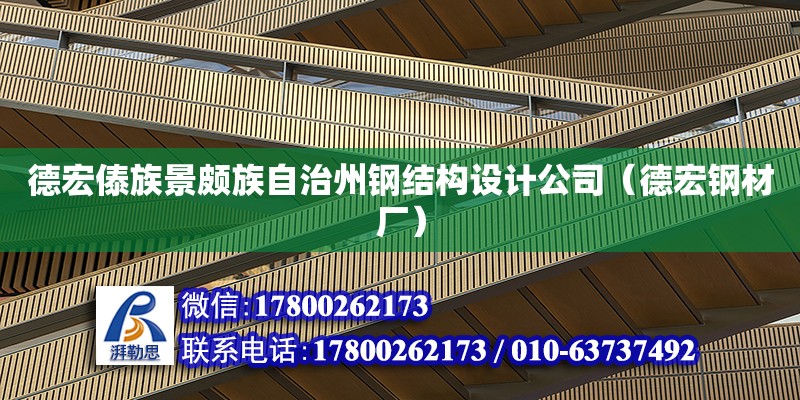 德宏傣族景颇族自治州钢结构设计公司（德宏钢材厂）

湃勒思

微信:17800262173

联系电话:17800262173 / 010-63737492